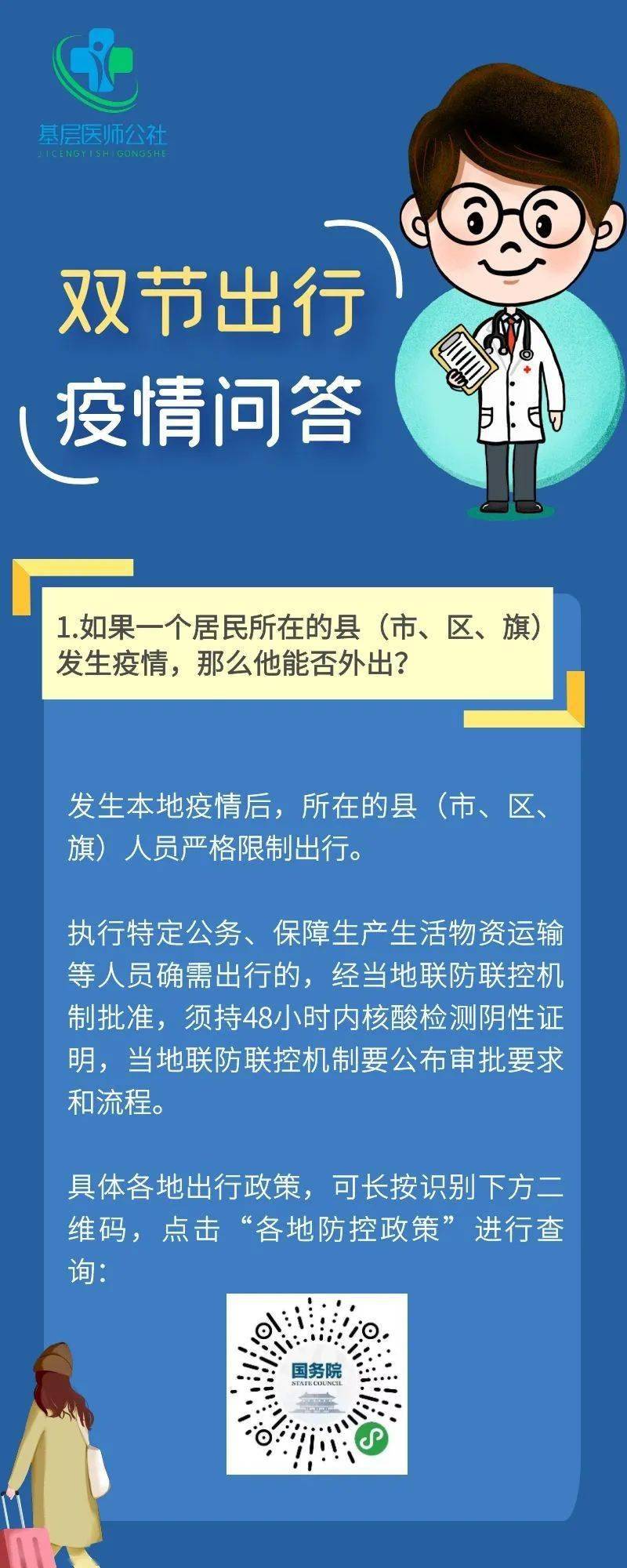 基层医师公社
JICENGYISHIGONGSHE

双节出行
疫情问答

1.如果一个居民所在的县（市、区、旗）发生疫情，那么他能否外出？

发生本地疫情后，所在的县（市、区、旗）人员严格限制出行。

执行特定公务、保障生产生活物资运输等人员确需出行的，经当地联防联控机制批准，须持48小时内核酸检测阴性证明，当地联防联控机制要公布审批要求和流程。

具体各地出行政策，可长按识别下方二维码，点击“各地防控政策”进行查询：

国务院
STATE COUNCIL